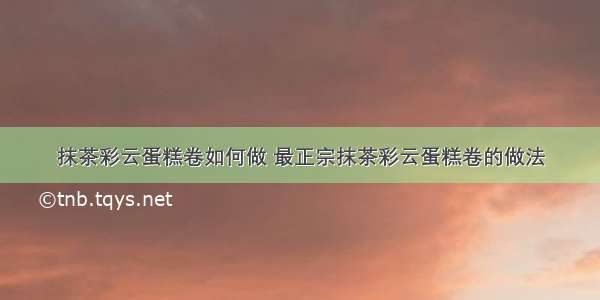 抹茶彩云蛋糕卷如何做 最正宗抹茶彩云蛋糕卷的做法

©tnb.tqys.net